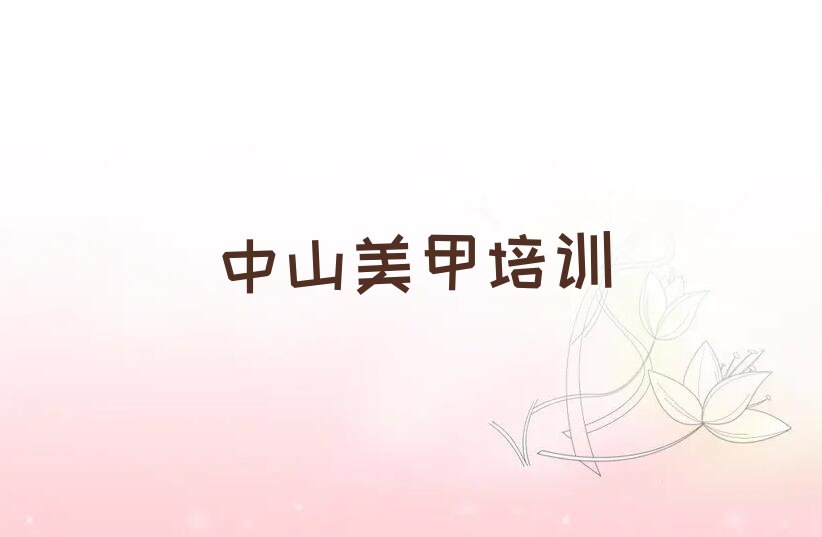 中山美甲培训